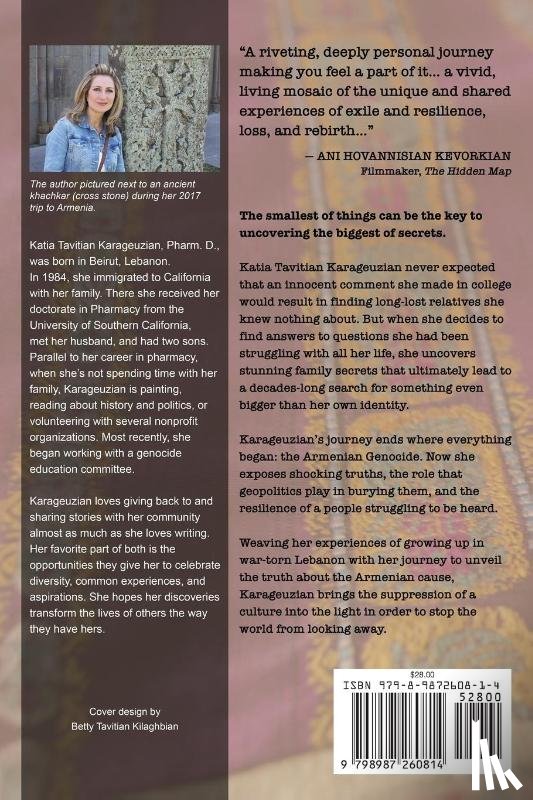 The author pictured next to an ancient khachkar (cross stone) during her 2017 trip to Armenia.

Katia Tavitian Karageuzian, Pharm. D., was born in Beirut, Lebanon. In 1984, she immigrated to California with her family. There she received her doctorate in Pharmacy from the University of Southern California, met her husband, and had two sons. Parallel to her career in pharmacy, when she's not spending time with her family, Karageuzian is painting, reading about history and politics, or volunteering with several nonprofit organizations. Most recently, she began working with a genocide education committee.

Karageuzian loves giving back to and sharing stories with her community almost as much as she loves writing. Her favorite part of both is the opportunities they give her to celebrate diversity, common experiences, and aspirations. She hopes her discoveries transform the lives of others the way they have hers.

Cover design by
Betty Tavitian Kilaghbian

"A riveting, deeply personal journey making you feel a part of it... a vivid, living mosaic of the unique and shared experiences of exile and resilience, loss, and rebirth..."

— ANI HOVANNISIAN KEVORKIAN
Filmmaker, The Hidden Map

The smallest of things can be the key to uncovering the biggest of secrets.

Katia Tavitian Karageuzian never expected that an innocent comment she made in college would result in finding long-lost relatives she knew nothing about. But when she decides to find answers to questions she had been struggling with all her life, she uncovers stunning family secrets that ultimately lead to a decades-long search for something even bigger than her own identity.

Karageuzian's journey ends where everything began: the Armenian Genocide. Now she exposes shocking truths, the role that geopolitics play in burying them, and the resilience of a people struggling to be heard.

Weaving her experiences of growing up in war-torn Lebanon with her journey to unveil the truth about the Armenian cause, Karageuzian brings the suppression of a culture into the light in order to stop the world from looking away.

$28.00
ISBN 979-8-9872608-1-4
52800
9 798987 260814